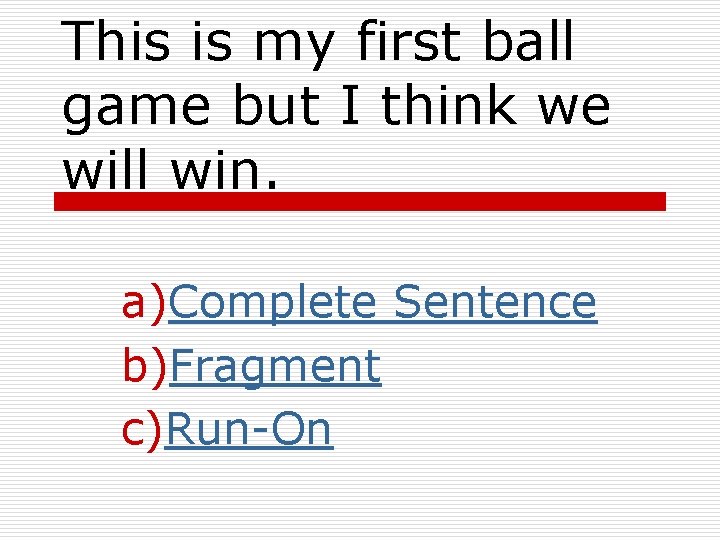 This is my first ball game but I think we will win.

a)Complete Sentence
b)Fragment
c)Run-On